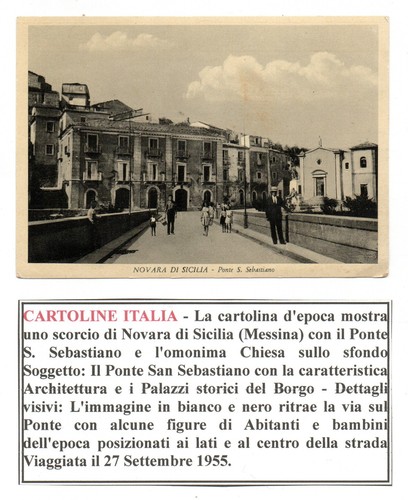 NOVARA DI SICILIA - Ponte S. Sebastiano

CARTOLINE ITALIA - La cartolina d'epoca mostra uno scorcio di Novara di Sicilia (Messina) con il Ponte S. Sebastiano e l'omonima Chiesa sullo sfondo Soggetto: Il Ponte San Sebastiano con la caratteristica Architettura e i Palazzi storici del Borgo - Dettagli visivi: L'immagine in bianco e nero ritrae la via sul Ponte con alcune figure di Abitanti e bambini dell'epoca posizionati ai lati e al centro della strada Viaggiata il 27 Settembre 1955.